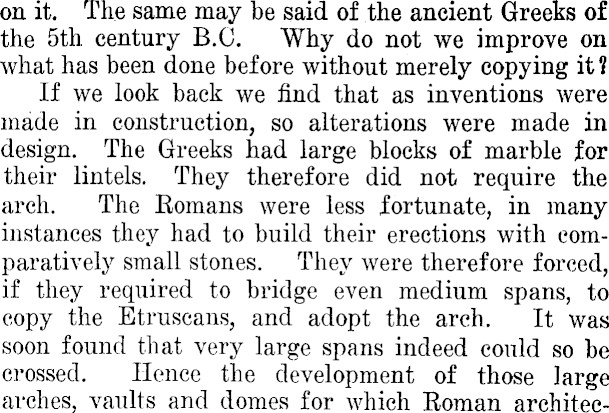 on it. The same may be said of the ancient Greeks of the 5th century B.C. Why do not we improve on what has been done before without merely copying it?

If we look back we find that as inventions were made in construction, so alterations were made in design. The Greeks had large blocks of marble for their lintels. They therefore did not require the arch. The Romans were less fortunate, in many instances they had to build their erections with comparatively small stones. They were therefore forced, if they required to bridge even medium spans, to copy the Etruscans, and adopt the arch. It was soon found that very large spans indeed could so be crossed. Hence the development of those large arches, vaults and domes for which Roman architec-